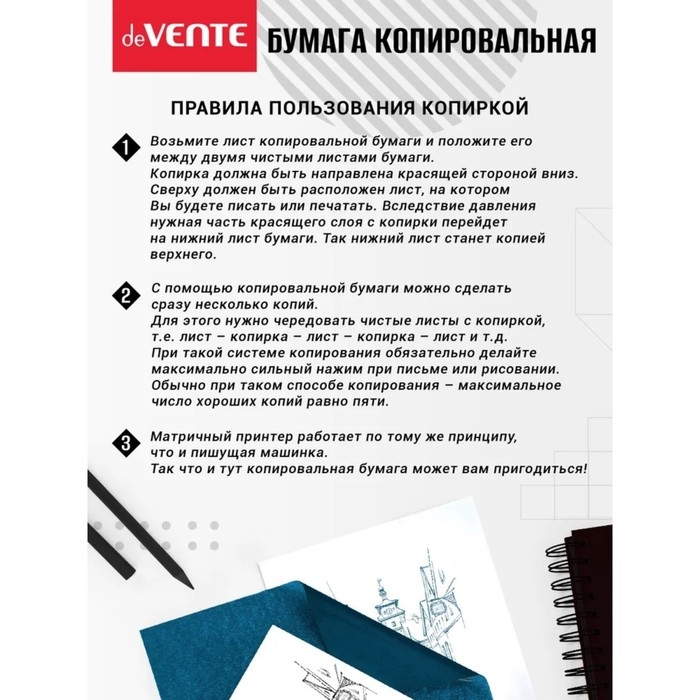 deVENTE БУМАГА КОПИРОВАЛЬНАЯ

ПРАВИЛА ПОЛЬЗОВАНИЯ КОПИРКОЙ

1 Возьмите лист копировальной бумаги и положите его между двумя чистыми листами бумаги. Копирка должна быть направлена красящей стороной вниз. Сверху должен быть расположен лист, на котором Вы будете писать или печатать. Вследствие давления нужная часть красящего слоя с копирки перейдет на нижний лист бумаги. Так нижний лист станет копией верхнего.

2 С помощью копировальной бумаги можно сделать сразу несколько копий. Для этого нужно чередовать чистые листы с копиркой, т.е. лист – копирка – лист – копирка – лист и т.д. При такой системе копирования обязательно делайте максимально сильный нажим при письме или рисовании. Обычно при таком способе копирования – максимальное число хороших копий равно пяти.

3 Матричный принтер работает по тому же принципу, что и пишущая машинка. Так что и тут копировальная бумага может вам пригодиться!